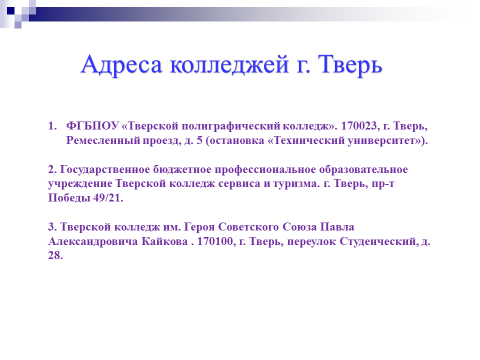 Адреса колледжей г. Тверь

1. ФГБПОУ «Тверской полиграфический колледж». 170023, г. Тверь, Ремесленный проезд, д. 5 (остановка «Технический университет»).

2. Государственное бюджетное профессиональное образовательное учреждение Тверской колледж сервиса и туризма. г. Тверь, пр-т Победы 49/21.

3. Тверской колледж им. Героя Советского Союза Павла Александровича Кайкова . 170100, г. Тверь, переулок Студенческий, д. 28.